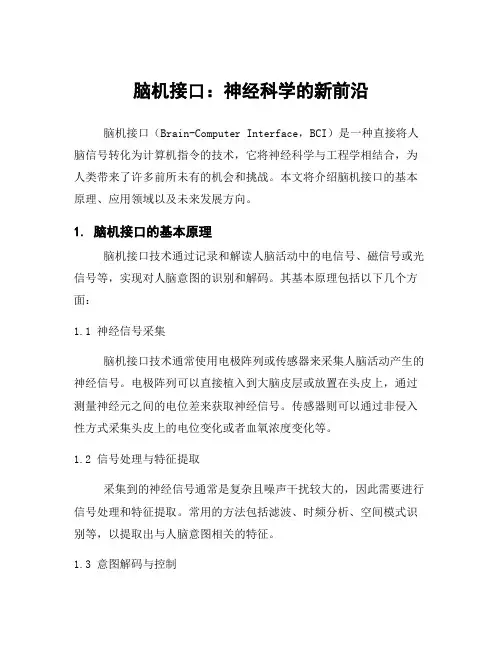 脑机接口：神经科学的新前沿

脑机接口（Brain-Computer Interface，BCI）是一种直接将人脑信号转化为计算机指令的技术，它将神经科学与工程学相结合，为人类带来了许多前所未有的机会和挑战。本文将介绍脑机接口的基本原理、应用领域以及未来发展方向。

1. 脑机接口的基本原理

脑机接口技术通过记录和解读人脑活动中的电信号、磁信号或光信号等，实现对人脑意图的识别和解码。其基本原理包括以下几个方面：

1.1 神经信号采集

脑机接口技术通常使用电极阵列或传感器来采集人脑活动产生的神经信号。电极阵列可以直接植入到大脑皮层或放置在头皮上，通过测量神经元之间的电位差来获取神经信号。传感器则可以通过非侵入性方式采集头皮上的电位变化或者血氧浓度变化等。

1.2 信号处理与特征提取

采集到的神经信号通常是复杂且噪声干扰较大的，因此需要进行信号处理和特征提取。常用的方法包括滤波、时频分析、空间模式识别等，以提取出与人脑意图相关的特征。

1.3 意图解码与控制